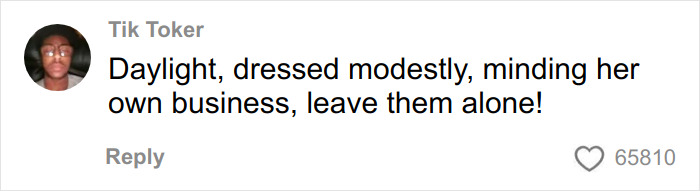 Tik Toker

Daylight, dressed modestly, minding her own business, leave them alone!

Reply

65810